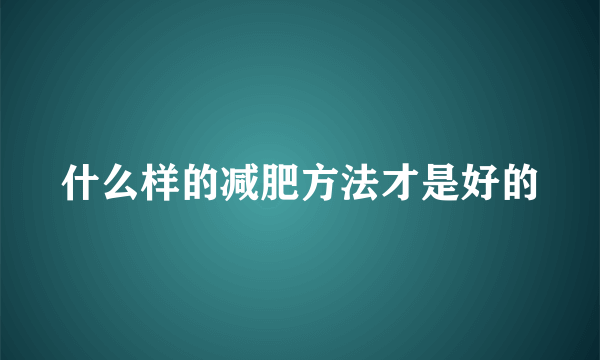 什么样的减肥方法才是好的